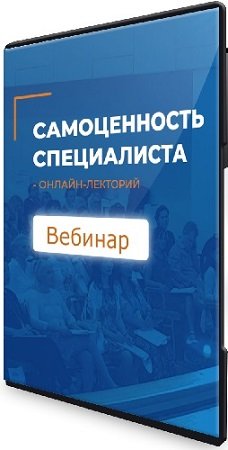 САМОЦЕННОСТЬ СПЕЦИАЛИСТА

- ОНЛАЙН-ЛЕКТОРИЙ

Вебинар